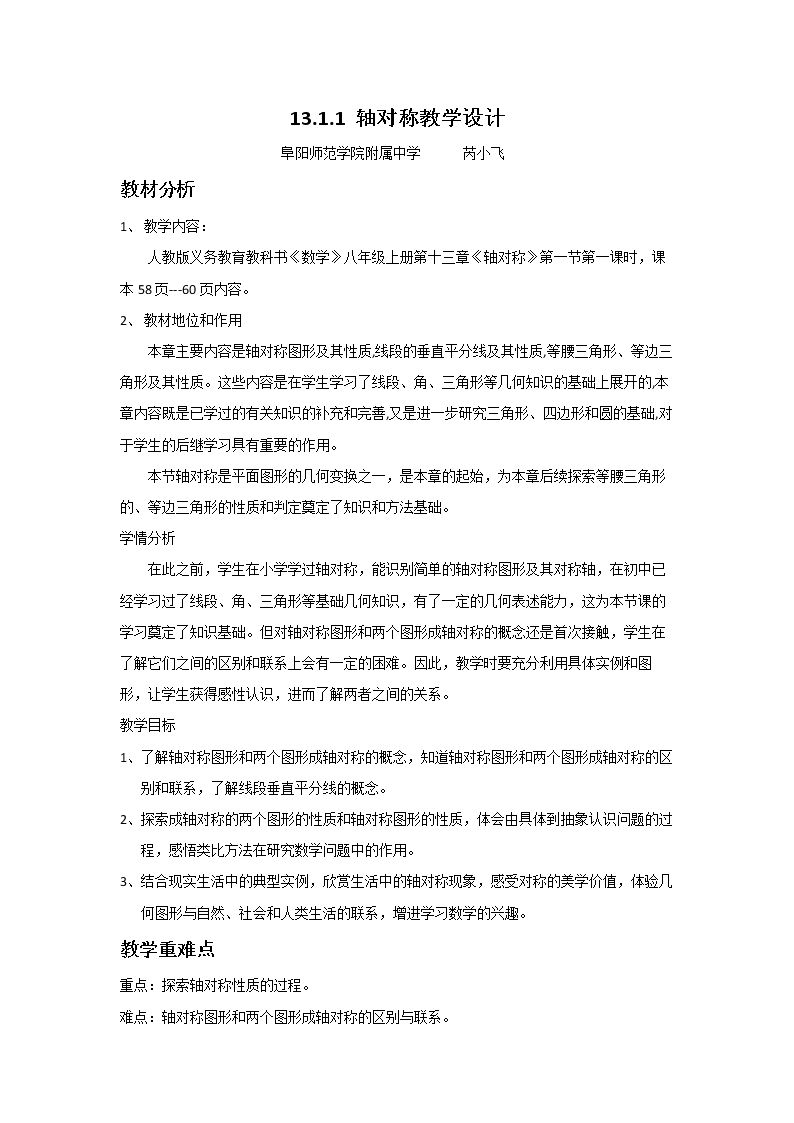 13.1.1 轴对称教学设计

阜阳师范学院附属中学 芮小飞

教材分析

1、教学内容：

人教版义务教育教科书《数学》八年级上册第十三章《轴对称》第一节第一课时，课本58页--60页内容。

2、教材地位和作用

本章主要内容是轴对称图形及其性质,线段的垂直平分线及其性质,等腰三角形、等边三角形及其性质。这些内容是在学生学习了线段、角、三角形等几何知识的基础上展开的,本章内容既是已学过的有关知识的补充和完善,又是进一步研究三角形、四边形和圆的基础,对于学生的后继学习具有重要的作用。

本节轴对称是平面图形的几何变换之一，是本章的起始，为本章后续探索等腰三角形的、等边三角形的性质和判定奠定了知识和方法基础。

学情分析

在此之前，学生在小学学过轴对称，能识别简单的轴对称图形及其对称轴，在初中已经学习过了线段、角、三角形等基础几何知识，有了一定的几何表述能力，这为本节课的学习奠定了知识基础。但对轴对称图形和两个图形成轴对称的概念还是首次接触，学生在了解它们之间的区别和联系上会有一定的困难。因此，教学时要充分利用具体实例和图形，让学生获得感性认识，进而了解两者之间的关系。

教学目标

1、了解轴对称图形和两个图形成轴对称的概念，知道轴对称图形和两个图形成轴对称的区别和联系，了解线段垂直平分线的概念。

2、探索成轴对称的两个图形的性质和轴对称图形的性质，体会由具体到抽象认识问题的过程，感悟类比方法在研究数学问题中的作用。

3、结合现实生活中的典型实例，欣赏生活中的轴对称现象，感受对称的美学价值，体验几何图形与自然、社会和人类生活的联系，增进学习数学的兴趣。

教学重难点

重点：探索轴对称性质的过程。

难点：轴对称图形和两个图形成轴对称的区别与联系。